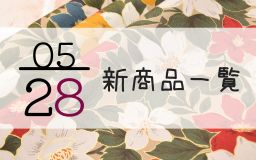 05
28
新商品一覧